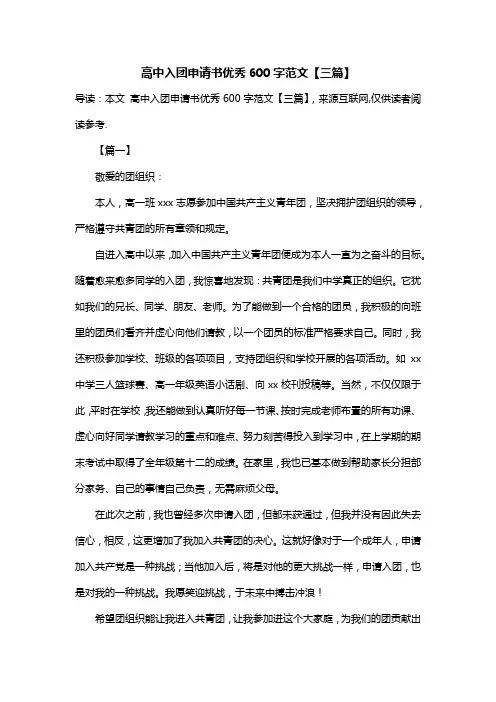 高中入团申请书优秀 600 字范文【三篇】

导读：本文 高中入团申请书优秀 600 字范文【三篇】，来源互联网,仅供读者阅读参考.

【篇一】

敬爱的团组织：

本人，高一班 xxx 志愿参加中国共产主义青年团，坚决拥护团组织的领导，严格遵守共青团的所有章领和规定。

自进入高中以来，加入中国共产主义青年团便成为本人一直为之奋斗的目标。随着愈来愈多同学的入团，我惊喜地发现：共青团是我们中学真正的组织。它犹如我们的兄长、同学、朋友、老师。为了能做到一个合格的团员，我积极的向班里的团员们看齐并虚心向他们请教，以一个团员的标准严格要求自己。同时，我还积极参加学校、班级的各项项目，支持团组织和学校开展的各项活动。如 xx 中学三人篮球赛、高一年级英语小话剧、向 xx 校刊投稿等。当然，不仅仅限于此，平时在学校，我还能做到认真听好每一节课、按时完成老师布置的所有功课、虚心向好同学请教学习的重点和难点、努力刻苦得投入到学习中，在上学期的期末考试中取得了全年级第十二的成绩。在家里，我也已基本做到帮助家长分担部分家务、自己的事情自己负责，无需麻烦父母。

在此次之前，我也曾经多次申请入团，但都未获通过，但我并没有因此失去信心，相反，这更增加了我加入共青团的决心。这就好像对于一个成年人，申请加入共产党是一种挑战；当他加入后，将是对他的更大挑战一样，申请入团，也是对我的一种挑战。我愿笑迎挑战，于未来中搏击冲浪！

希望团组织能让我进入共青团，让我参加进这个大家庭，为我们的团贡献出